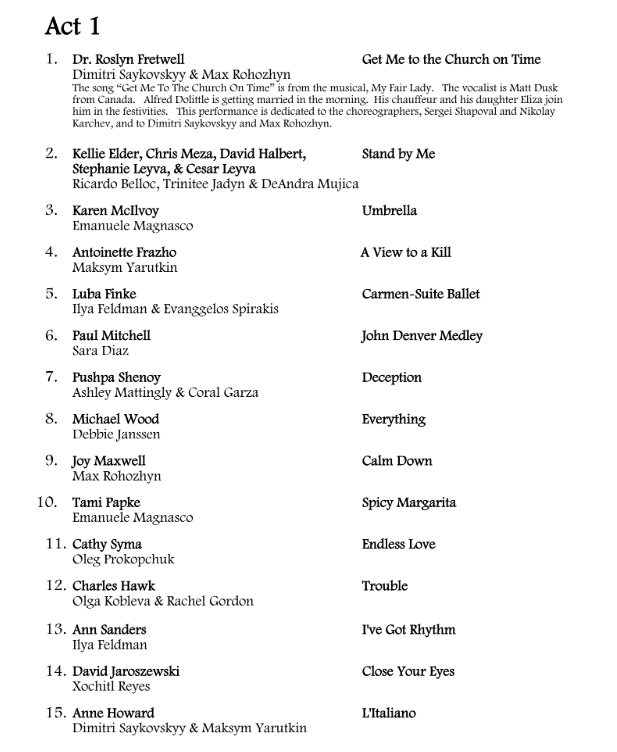 Act 1

1. Dr. Roslyn Fretwell Get Me to the Church on Time
Dimitri Saykovskyy & Max Rohozhyn
The song "Get Me To The Church On Time" is from the musical, My Fair Lady. The vocalist is Matt Dusk from Canada. Alfred Dolittle is getting married in the morning. His chauffeur and his daughter Eliza join him in the festivities. This performance is dedicated to the choreographers, Sergei Shapoval and Nikolay Karchev, and to Dimitri Saykovskyy and Max Rohozhyn.

2. Kellie Elder, Chris Meza, David Halbert, Stephanie Leyva, & Cesar Leyva Stand by Me
Ricardo Belloc, Trinitee Jadyn & DeAndra Mujica

3. Karen McIlvoy Umbrella
Emanuele Magnasco

4. Antoinette Frazho A View to a Kill
Maksym Yarutkin

5. Luba Finke Carmen-Suite Ballet
Ilya Feldman & Evanggelos Spirakis

6. Paul Mitchell John Denver Medley
Sara Diaz

7. Pushpa Shenoy Deception
Ashley Mattingly & Coral Garza

8. Michael Wood Everything
Debbie Janssen

9. Joy Maxwell Calm Down
Max Rohozhyn

10. Tami Papke Spicy Margarita
Emanuele Magnasco

11. Cathy Syma Endless Love
Oleg Prokopchuk

12. Charles Hawk Trouble
Olga Kobleva & Rachel Gordon

13. Ann Sanders I've Got Rhythm
Ilya Feldman

14. David Jaroszewski Close Your Eyes
Xochitl Reyes

15. Anne Howard L'Italiano
Dimitri Saykovskyy & Maksym Yarutkin